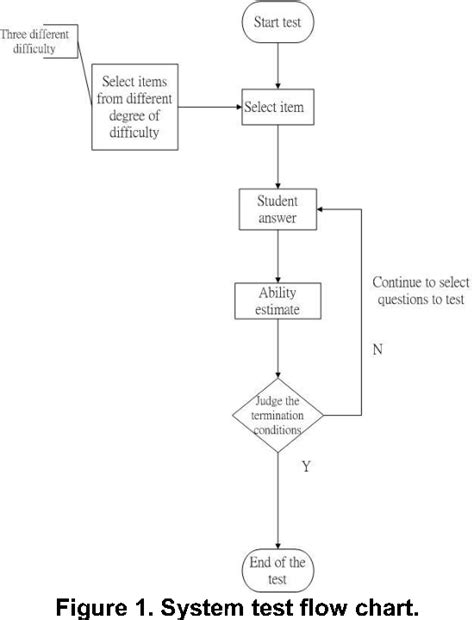 Start test

Three different difficulty

Select items from different degree of difficulty

Select item

Student answer

Ability estimate

Continue to select questions to test

N

Judge the termination conditions

Y

End of the test

Figure 1. System test flow chart.